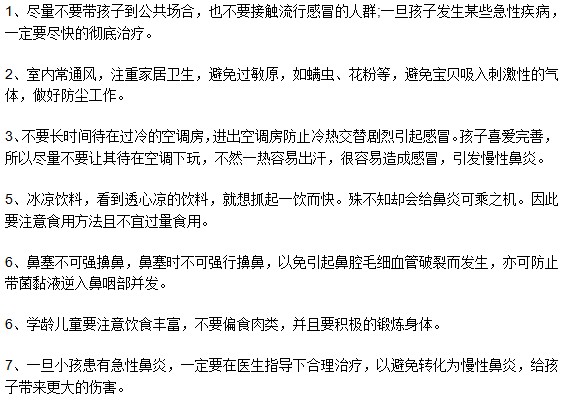 1、尽量不要带孩子到公共场合，也不要接触流行感冒的人群;一旦孩子发生某些急性疾病，一定要尽快的彻底治疗。

2、室内常通风，注重家居卫生，避免过敏原，如螨虫、花粉等，避免宝贝吸入刺激性的气体，做好防尘工作。

3、不要长时间待在过冷的空调房，进出空调房防止冷热交替剧烈引起感冒。孩子喜爱完善，所以尽量不要让其待在空调下玩，不然一热容易出汗，很容易造成感冒，引发慢性鼻炎。

5、冰凉饮料，看到透心凉的饮料，就想抓起一饮而快。殊不知却会给鼻炎可乘之机。因此要注意食用方法且不宜过量食用。

6、鼻塞不可强擤鼻，鼻塞时不可强行擤鼻，以免引起鼻腔毛细血管破裂而发生，亦可防止带菌黏液逆入鼻咽部并发。

6、学龄儿童要注意饮食丰富，不要偏食肉类，并且要积极的锻炼身体。

7、一旦小孩患有急性鼻炎，一定要在医生指导下合理治疗，以避免转化为慢性鼻炎，给孩子带来更大的伤害。